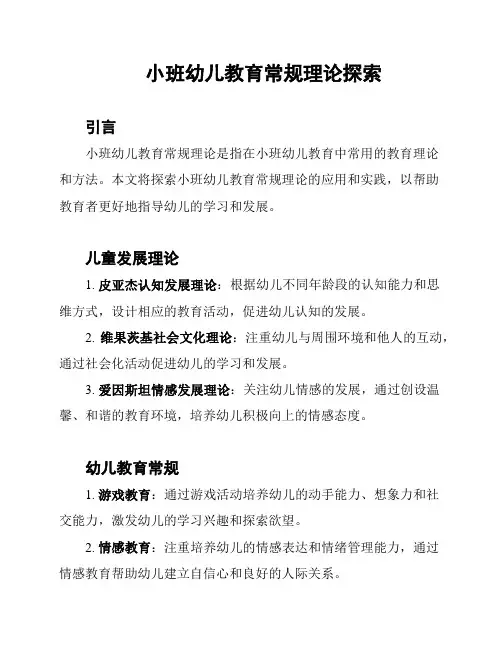 小班幼儿教育常规理论探索

引言

小班幼儿教育常规理论是指在小班幼儿教育中常用的教育理论和方法。本文将探索小班幼儿教育常规理论的应用和实践，以帮助教育者更好地指导幼儿的学习和发展。

儿童发展理论

1. 皮亚杰认知发展理论：根据幼儿不同年龄段的认知能力和思维方式，设计相应的教育活动，促进幼儿认知的发展。

2. 维果茨基社会文化理论：注重幼儿与周围环境和他人的互动，通过社会化活动促进幼儿的学习和发展。

3. 爱因斯坦情感发展理论：关注幼儿情感的发展，通过创设温馨、和谐的教育环境，培养幼儿积极向上的情感态度。

幼儿教育常规

1. 游戏教育：通过游戏活动培养幼儿的动手能力、想象力和社交能力，激发幼儿的学习兴趣和探索欲望。

2. 情感教育：注重培养幼儿的情感表达和情绪管理能力，通过情感教育帮助幼儿建立自信心和良好的人际关系。